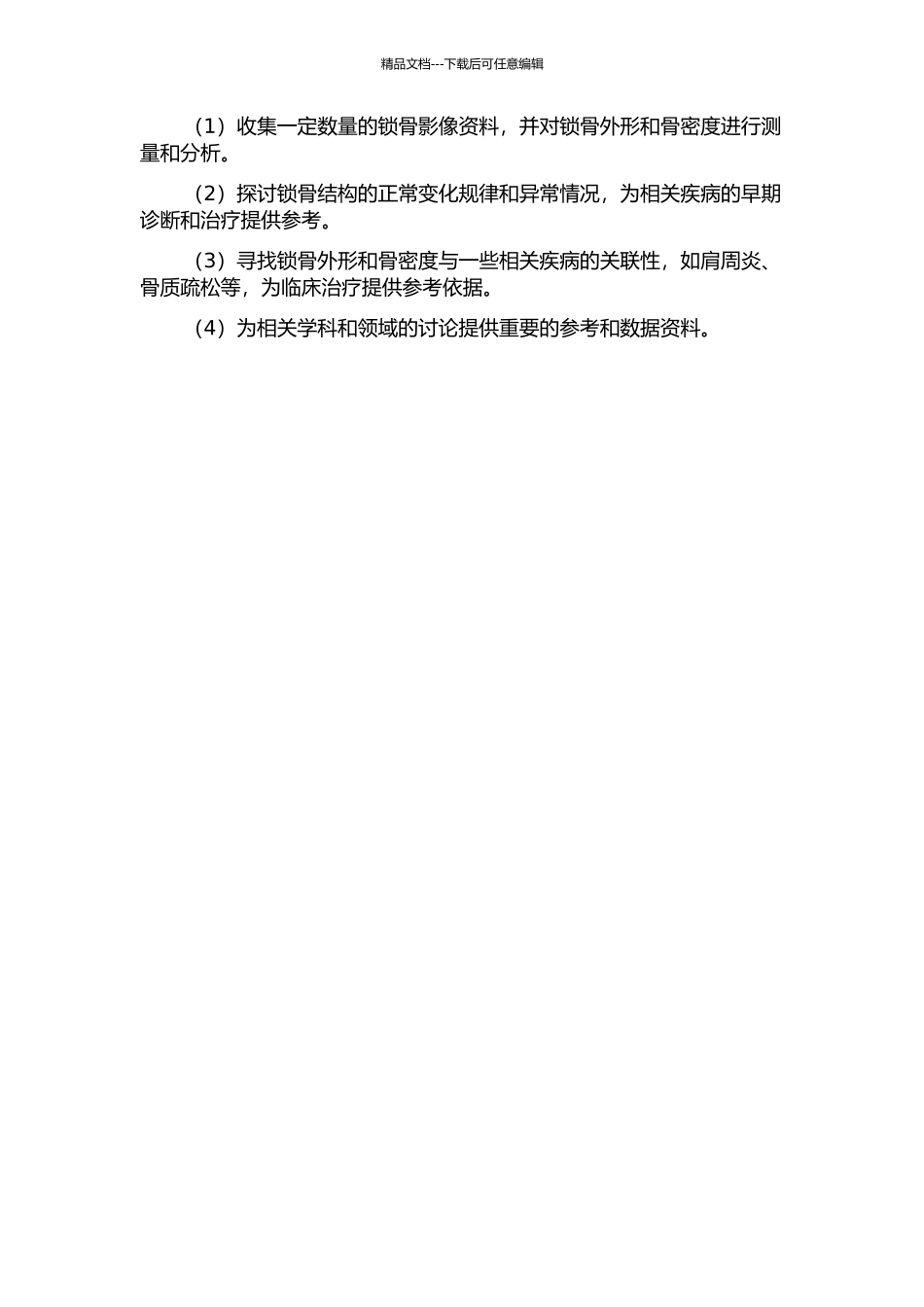 精品文档---下载后可任意编辑

（1）收集一定数量的锁骨影像资料，并对锁骨外形和骨密度进行测量和分析。

（2）探讨锁骨结构的正常变化规律和异常情况，为相关疾病的早期诊断和治疗提供参考。

（3）寻找锁骨外形和骨密度与一些相关疾病的关联性，如肩周炎、骨质疏松等，为临床治疗提供参考依据。

（4）为相关学科和领域的讨论提供重要的参考和数据资料。